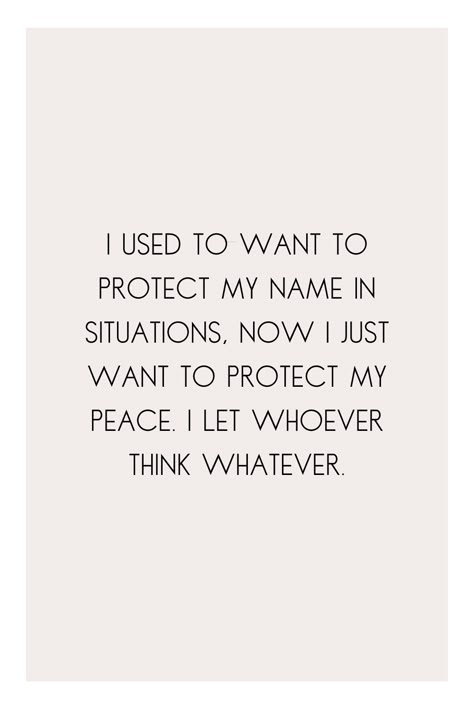 I USED TO WANT TO PROTECT MY NAME IN SITUATIONS, NOW I JUST WANT TO PROTECT MY PEACE. I LET WHOEVER THINK WHATEVER.